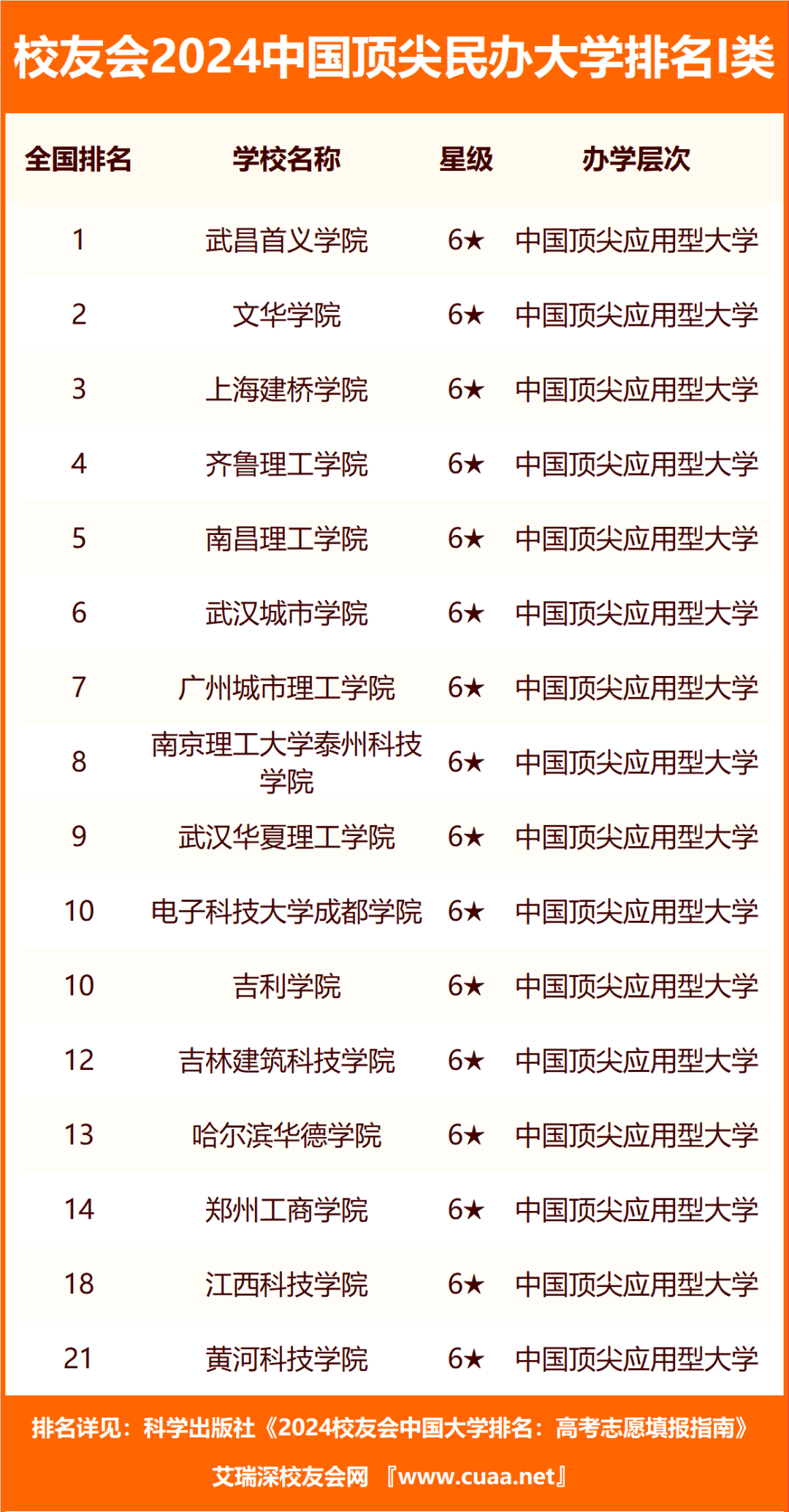 校友会2024中国顶尖民办大学排名I类

| 全国排名 | 学校名称 | 星级 | 办学层次 |
|---|---|---|---|
| 1 | 武昌首义学院 | 6★ | 中国顶尖应用型大学 |
| 2 | 文华学院 | 6★ | 中国顶尖应用型大学 |
| 3 | 上海建桥学院 | 6★ | 中国顶尖应用型大学 |
| 4 | 齐鲁理工学院 | 6★ | 中国顶尖应用型大学 |
| 5 | 南昌理工学院 | 6★ | 中国顶尖应用型大学 |
| 6 | 武汉城市学院 | 6★ | 中国顶尖应用型大学 |
| 7 | 广州城市理工学院 | 6★ | 中国顶尖应用型大学 |
| 8 | 南京理工大学泰州科技学院 | 6★ | 中国顶尖应用型大学 |
| 9 | 武汉华夏理工学院 | 6★ | 中国顶尖应用型大学 |
| 10 | 电子科技大学成都学院 | 6★ | 中国顶尖应用型大学 |
| 10 | 吉利学院 | 6★ | 中国顶尖应用型大学 |
| 12 | 吉林建筑科技学院 | 6★ | 中国顶尖应用型大学 |
| 13 | 哈尔滨华德学院 | 6★ | 中国顶尖应用型大学 |
| 14 | 郑州工商学院 | 6★ | 中国顶尖应用型大学 |
| 18 | 江西科技学院 | 6★ | 中国顶尖应用型大学 |
| 21 | 黄河科技学院 | 6★ | 中国顶尖应用型大学 |

排名详见：科学出版社《2024校友会中国大学排名：高考志愿填报指南》

艾瑞深校友会网 『www.cuaa.net』